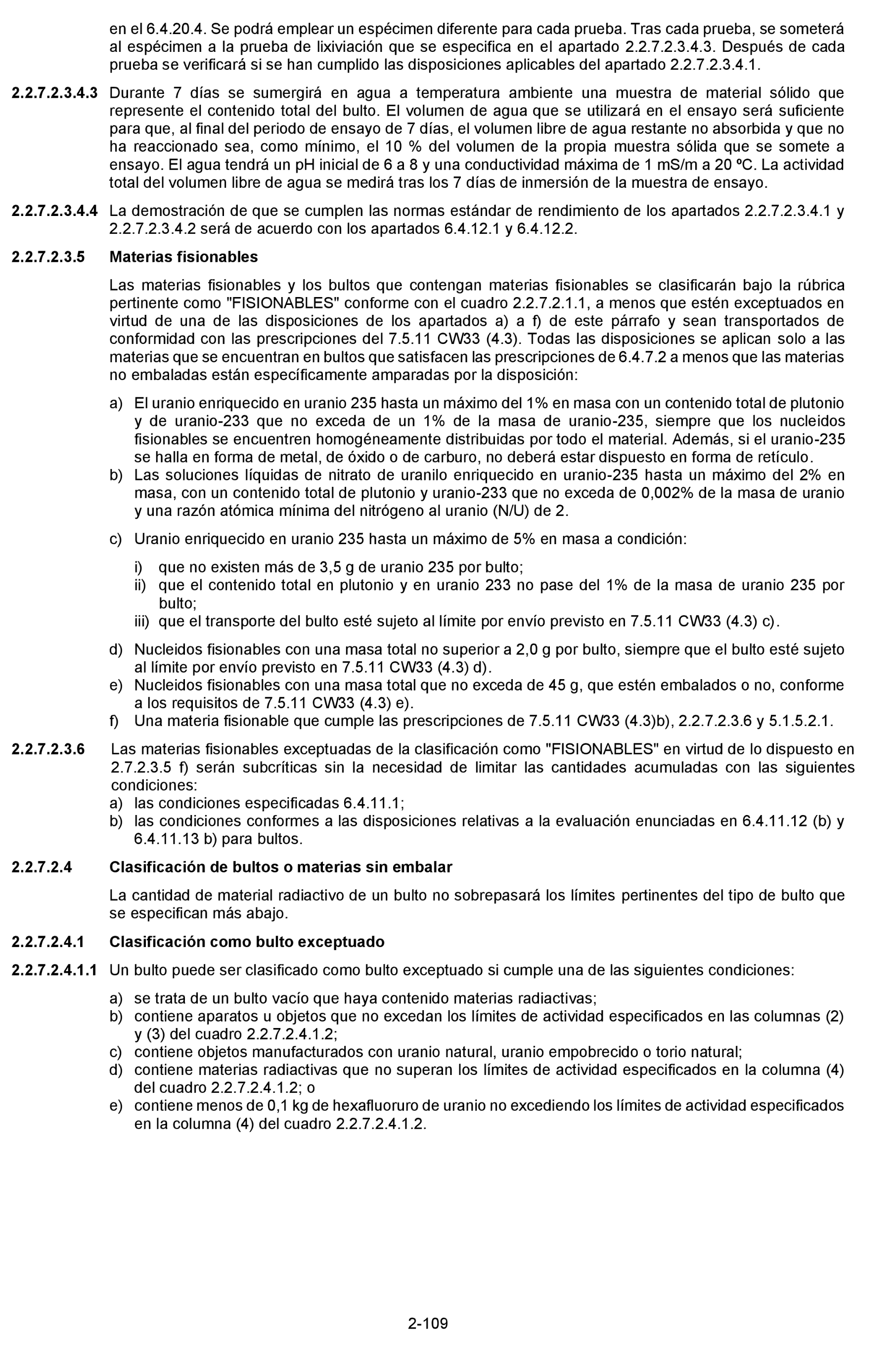 en el 6.4.20.4. Se podrá emplear un espécimen diferente para cada prueba. Tras cada prueba, se someterá al espécimen a la prueba de lixiviación que se especifica en el apartado 2.2.7.2.3.4.3. Después de cada prueba se verificará si se han cumplido las disposiciones aplicables del apartado 2.2.7.2.3.4.1.

2.2.7.2.3.4.3 Durante 7 días se sumergirá en agua a temperatura ambiente una muestra de material sólido que represente el contenido total del bulto. El volumen de agua que se utilizará en el ensayo será suficiente para que, al final del periodo de ensayo de 7 días, el volumen libre de agua restante no absorbida y que no ha reaccionado sea, como mínimo, el 10 % del volumen de la propia muestra sólida que se somete a ensayo. El agua tendrá un pH inicial de 6 a 8 y una conductividad máxima de 1 mS/m a 20 ºC. La actividad total del volumen libre de agua se medirá tras los 7 días de inmersión de la muestra de ensayo.

2.2.7.2.3.4.4 La demostración de que se cumplen las normas estándar de rendimiento de los apartados 2.2.7.2.3.4.1 y 2.2.7.2.3.4.2 será de acuerdo con los apartados 6.4.12.1 y 6.4.12.2.

2.2.7.2.3.5 Materias fisionables

Las materias fisionables y los bultos que contengan materias fisionables se clasificarán bajo la rúbrica pertinente como "FISIONABLES" conforme con el cuadro 2.2.7.2.1.1, a menos que estén exceptuados en virtud de una de las disposiciones de los apartados a) a f) de este párrafo y sean transportados de conformidad con las prescripciones del 7.5.11 CW33 (4.3). Todas las disposiciones se aplican solo a las materias que se encuentran en bultos que satisfacen las prescripciones de 6.4.7.2 a menos que las materias no embaladas están específicamente amparadas por la disposición:

a) El uranio enriquecido en uranio 235 hasta un máximo del 1% en masa con un contenido total de plutonio y de uranio-233 que no exceda de un 1% de la masa de uranio-235, siempre que los nucleidos fisionables se encuentren homogéneamente distribuidas por todo el material. Además, si el uranio-235 se halla en forma de metal, de óxido o de carburo, no deberá estar dispuesto en forma de retículo.
b) Las soluciones líquidas de nitrato de uranilo enriquecido en uranio-235 hasta un máximo del 2% en masa, con un contenido total de plutonio y uranio-233 que no exceda de 0,002% de la masa de uranio y una razón atómica mínima del nitrógeno al uranio (N/U) de 2.

c) Uranio enriquecido en uranio 235 hasta un máximo de 5% en masa a condición:

i) que no existen más de 3,5 g de uranio 235 por bulto;
ii) que el contenido total en plutonio y en uranio 233 no pase del 1% de la masa de uranio 235 por bulto;
iii) que el transporte del bulto esté sujeto al límite por envío previsto en 7.5.11 CW33 (4.3) c).

d) Nucleidos fisionables con una masa total no superior a 2,0 g por bulto, siempre que el bulto esté sujeto al límite por envío previsto en 7.5.11 CW33 (4.3) d).
e) Nucleidos fisionables con una masa total que no exceda de 45 g, que estén embalados o no, conforme a los requisitos de 7.5.11 CW33 (4.3) e).
f) Una materia fisionable que cumple las prescripciones de 7.5.11 CW33 (4.3)b), 2.2.7.2.3.6 y 5.1.5.2.1.

2.2.7.2.3.6 Las materias fisionables exceptuadas de la clasificación como "FISIONABLES" en virtud de lo dispuesto en 2.7.2.3.5 f) serán subcríticas sin la necesidad de limitar las cantidades acumuladas con las siguientes condiciones:
a) las condiciones especificadas 6.4.11.1;
b) las condiciones conformes a las disposiciones relativas a la evaluación enunciadas en 6.4.11.12 (b) y 6.4.11.13 b) para bultos.

2.2.7.2.4 Clasificación de bultos o materias sin embalar

La cantidad de material radiactivo de un bulto no sobrepasará los límites pertinentes del tipo de bulto que se especifican más abajo.

2.2.7.2.4.1 Clasificación como bulto exceptuado

2.2.7.2.4.1.1 Un bulto puede ser clasificado como bulto exceptuado si cumple una de las siguientes condiciones:

a) se trata de un bulto vacío que haya contenido materias radiactivas;
b) contiene aparatos u objetos que no excedan los límites de actividad especificados en las columnas (2) y (3) del cuadro 2.2.7.2.4.1.2;
c) contiene objetos manufacturados con uranio natural, uranio empobrecido o torio natural;
d) contiene materias radiactivas que no superan los límites de actividad especificados en la columna (4) del cuadro 2.2.7.2.4.1.2; o
e) contiene menos de 0,1 kg de hexafluoruro de uranio no excediendo los límites de actividad especificados en la columna (4) del cuadro 2.2.7.2.4.1.2.

2-109